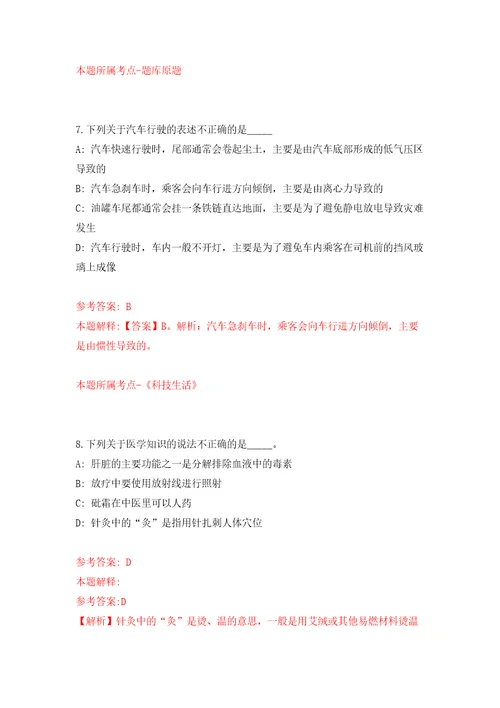 本题所属考点-题库原题

7.下列关于汽车行驶的表述不正确的是_____

A: 汽车快速行驶时，尾部通常会卷起尘土，主要是由汽车底部形成的低气压区导致的

B: 汽车急刹车时，乘客会向车行进方向倾倒，主要是由离心力导致的

C: 油罐车尾都通常会挂一条铁链直达地面，主要是为了避免静电放电导致灾难发生

D: 汽车行驶时，车内一般不开灯，主要是为了避免车内乘客在司机前的挡风玻璃上成像

参考答案: B

本题解释:【答案】B。解析：汽车急刹车时，乘客会向车行进方向倾倒，主要是由惯性导致的。

本题所属考点-《科技生活》

8.下列关于医学知识的说法不正确的是_____。

A: 肝脏的主要功能之一是分解排除血液中的毒素

B: 放疗中要使用放射线进行照射

C: 砒霜在中医里可以入药

D: 针灸中的“灸”是指用针扎刺人体穴位

参考答案: D

本题解释:

参考答案:D

【解析】针灸中的“灸”是烫、温的意思，一般是用艾绒或其他易燃材料烫温